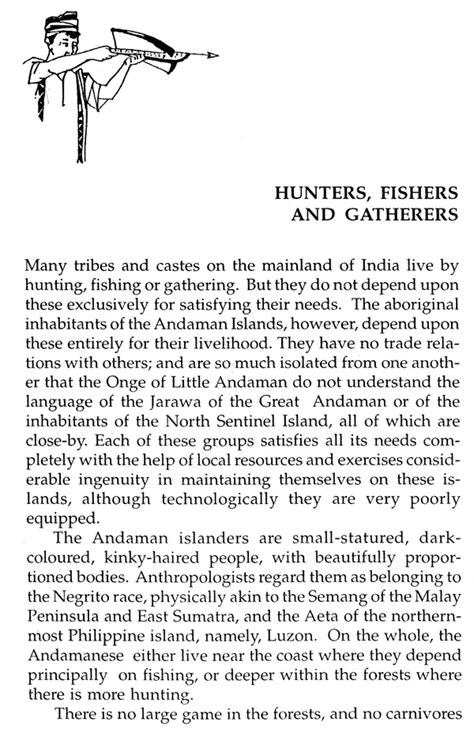 HUNTERS, FISHERS AND GATHERERS

Many tribes and castes on the mainland of India live by hunting, fishing or gathering. But they do not depend upon these exclusively for satisfying their needs. The aboriginal inhabitants of the Andaman Islands, however, depend upon these entirely for their livelihood. They have no trade relations with others; and are so much isolated from one another that the Onge of Little Andaman do not understand the language of the Jarawa of the Great Andaman or of the inhabitants of the North Sentinel Island, all of which are close-by. Each of these groups satisfies all its needs completely with the help of local resources and exercises considerable ingenuity in maintaining themselves on these islands, although technologically they are very poorly equipped.

The Andaman islanders are small-statured, dark-coloured, kinky-haired people, with beautifully proportioned bodies. Anthropologists regard them as belonging to the Negrito race, physically akin to the Semang of the Malay Peninsula and East Sumatra, and the Aeta of the northernmost Philippine island, namely, Luzon. On the whole, the Andamanese either live near the coast where they depend principally on fishing, or deeper within the forests where there is more hunting.

There is no large game in the forests, and no carnivores